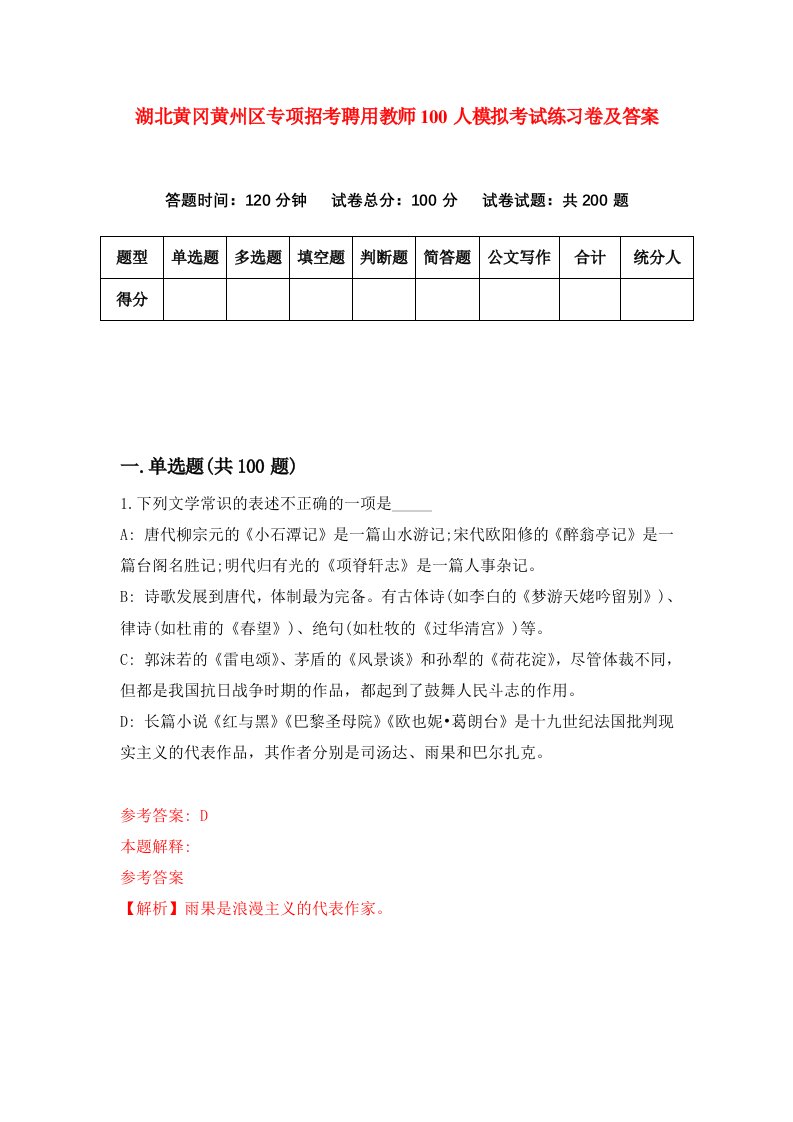 湖北黄冈黄州区专项招考聘用教师100人模拟考试练习卷及答案

答题时间：120分钟　试卷总分：100分　试卷试题：共200题

| 题型 | 单选题 | 多选题 | 填空题 | 判断题 | 简答题 | 公文写作 | 合计 | 统分人 |
|---|---|---|---|---|---|---|---|---|
| 得分 | | | | | | | | |

一.单选题(共100题)

1.下列文学常识的表述不正确的一项是_____

A: 唐代柳宗元的《小石潭记》是一篇山水游记;宋代欧阳修的《醉翁亭记》是一篇台阁名胜记;明代归有光的《项脊轩志》是一篇人事杂记。

B: 诗歌发展到唐代，体制最为完备。有古体诗(如李白的《梦游天姥吟留别》)、律诗(如杜甫的《春望》)、绝句(如杜牧的《过华清宫》)等。

C: 郭沫若的《雷电颂》、茅盾的《风景谈》和孙犁的《荷花淀》，尽管体裁不同，但都是我国抗日战争时期的作品，都起到了鼓舞人民斗志的作用。

D: 长篇小说《红与黑》《巴黎圣母院》《欧也妮•葛朗台》是十九世纪法国批判现实主义的代表作品，其作者分别是司汤达、雨果和巴尔扎克。

参考答案: D
本题解释:
参考答案
【解析】雨果是浪漫主义的代表作家。